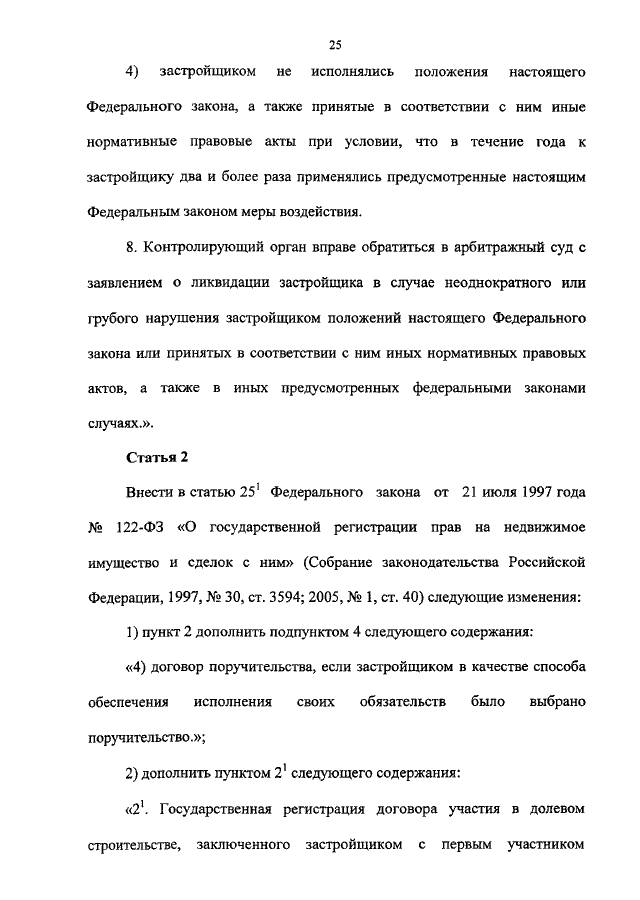 25

4) застройщиком не исполнялись положения настоящего Федерального закона, а также принятые в соответствии с ним иные нормативные правовые акты при условии, что в течение года к застройщику два и более раза применялись предусмотренные настоящим Федеральным законом меры воздействия.

8. Контролирующий орган вправе обратиться в арбитражный суд с заявлением о ликвидации застройщика в случае неоднократного или грубого нарушения застройщиком положений настоящего Федерального закона или принятых в соответствии с ним иных нормативных правовых актов, а также в иных предусмотренных федеральными законами случаях.».

Статья 2

Внести в статью $25^1$ Федерального закона от 21 июля 1997 года № 122-ФЗ «О государственной регистрации прав на недвижимое имущество и сделок с ним» (Собрание законодательства Российской Федерации, 1997, № 30, ст. 3594; 2005, № 1, ст. 40) следующие изменения:

1) пункт 2 дополнить подпунктом 4 следующего содержания:

«4) договор поручительства, если застройщиком в качестве способа обеспечения исполнения своих обязательств было выбрано поручительство.»;

2) дополнить пунктом $2^1$ следующего содержания:

«$2^1$. Государственная регистрация договора участия в долевом строительстве, заключенного застройщиком с первым участником